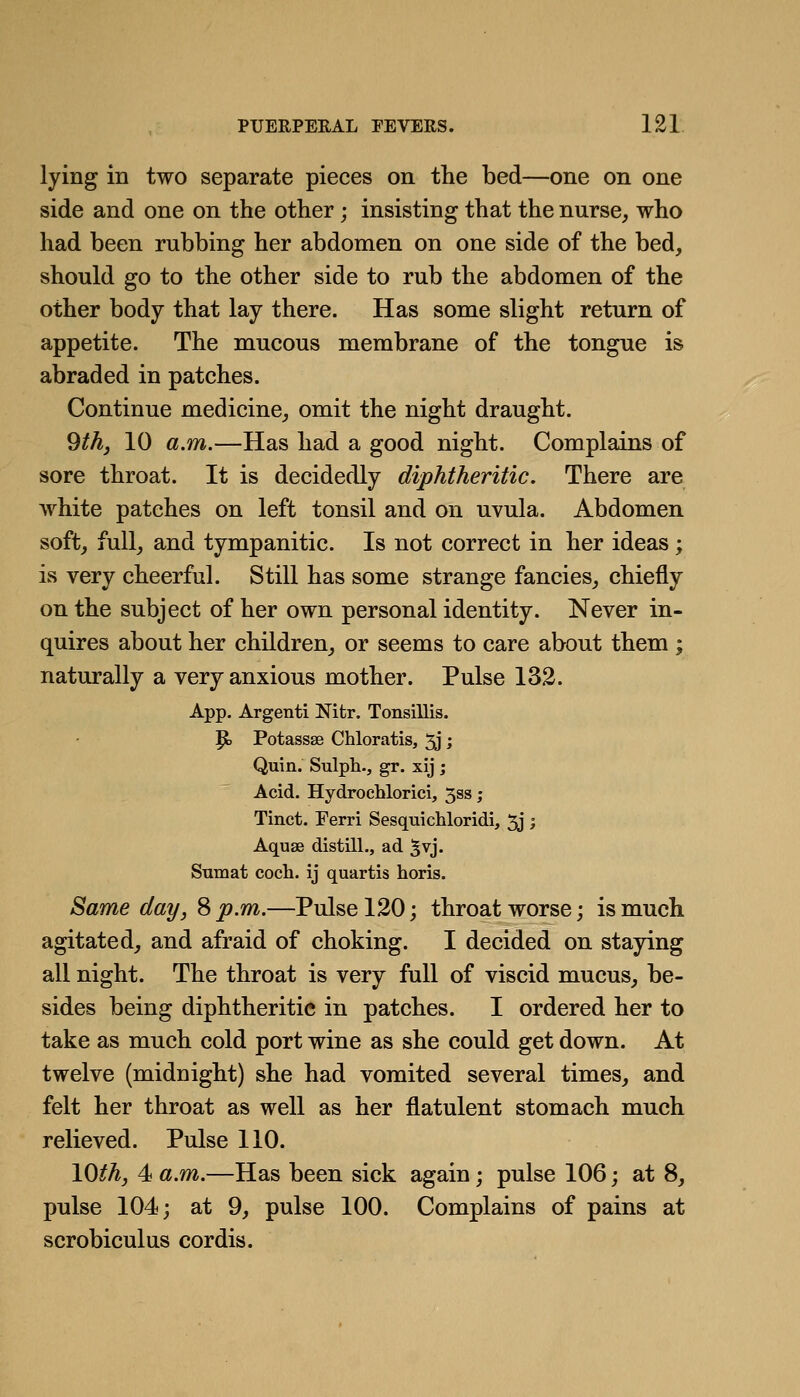 PUERPERAL FEVERS. 121

lying in two separate pieces on the bed—one on one side and one on the other; insisting that the nurse, who had been rubbing her abdomen on one side of the bed, should go to the other side to rub the abdomen of the other body that lay there. Has some slight return of appetite. The mucous membrane of the tongue is abraded in patches.

Continue medicine, omit the night draught.

9th, 10 a.m.—Has had a good night. Complains of sore throat. It is decidedly diphtheritic. There are white patches on left tonsil and on uvula. Abdomen soft, full, and tympanitic. Is not correct in her ideas; is very cheerful. Still has some strange fancies, chiefly on the subject of her own personal identity. Never inquires about her children, or seems to care about them; naturally a very anxious mother. Pulse 132.

App. Argenti Nitr. Tonsillis.
℞ Potassæ Chloratis, ʒj;
Quin. Sulph., gr. xij;
Acid. Hydrochlorici, ʒss;
Tinct. Ferri Sesquichloridi, ʒj;
Aquæ distill., ad ℥vj.
Sumat coch. ij quartis horis.

Same day, 8 p.m.—Pulse 120; throat worse; is much agitated, and afraid of choking. I decided on staying all night. The throat is very full of viscid mucus, besides being diphtheritic in patches. I ordered her to take as much cold port wine as she could get down. At twelve (midnight) she had vomited several times, and felt her throat as well as her flatulent stomach much relieved. Pulse 110.

10th, 4 a.m.—Has been sick again; pulse 106; at 8, pulse 104; at 9, pulse 100. Complains of pains at scrobiculus cordis.